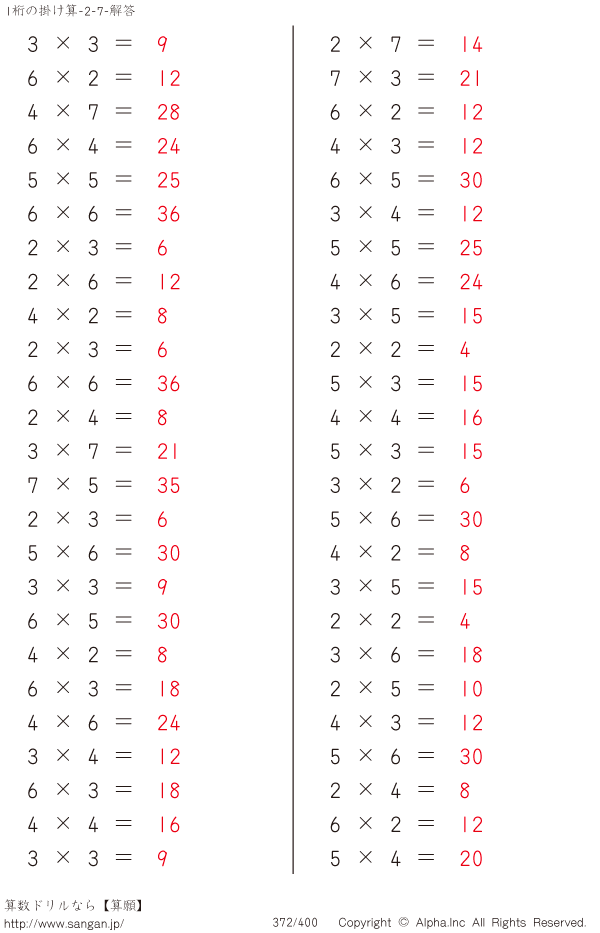 1桁の掛け算-2-7-解答

$3 \times 3 = 9$
$6 \times 2 = 12$
$4 \times 7 = 28$
$6 \times 4 = 24$
$5 \times 5 = 25$
$6 \times 6 = 36$
$2 \times 3 = 6$
$2 \times 6 = 12$
$4 \times 2 = 8$
$2 \times 3 = 6$
$6 \times 6 = 36$
$2 \times 4 = 8$
$3 \times 7 = 21$
$7 \times 5 = 35$
$2 \times 3 = 6$
$5 \times 6 = 30$
$3 \times 3 = 9$
$6 \times 5 = 30$
$4 \times 2 = 8$
$6 \times 3 = 18$
$4 \times 6 = 24$
$3 \times 4 = 12$
$6 \times 3 = 18$
$4 \times 4 = 16$
$3 \times 3 = 9$

$2 \times 7 = 14$
$7 \times 3 = 21$
$6 \times 2 = 12$
$4 \times 3 = 12$
$6 \times 5 = 30$
$3 \times 4 = 12$
$5 \times 5 = 25$
$4 \times 6 = 24$
$3 \times 5 = 15$
$2 \times 2 = 4$
$5 \times 3 = 15$
$4 \times 4 = 16$
$5 \times 3 = 15$
$3 \times 2 = 6$
$5 \times 6 = 30$
$4 \times 2 = 8$
$3 \times 5 = 15$
$2 \times 2 = 4$
$3 \times 6 = 18$
$2 \times 5 = 10$
$4 \times 3 = 12$
$5 \times 6 = 30$
$2 \times 4 = 8$
$6 \times 2 = 12$
$5 \times 4 = 20$

算数ドリルなら【算願】
http://www.sangan.jp/
372/400 Copyright © Alpha.Inc All Rights Reserved.